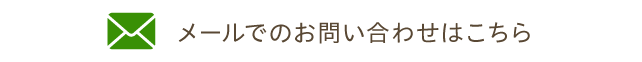 メールでのお問い合わせはこちら